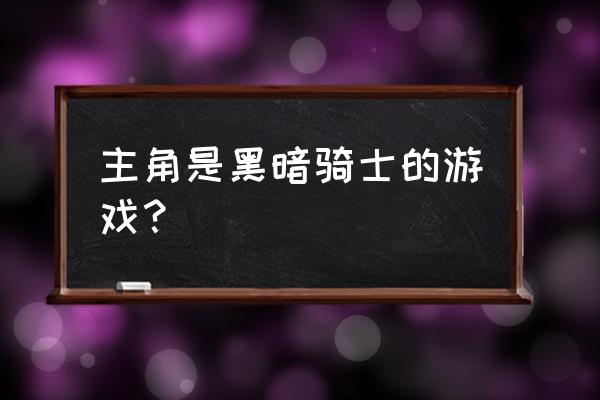 主角是黑暗骑士的游戏？